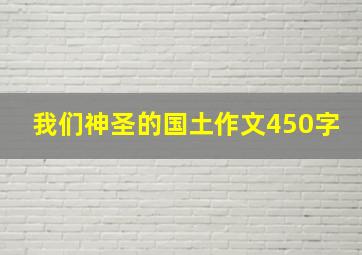 我们神圣的国土作文450字